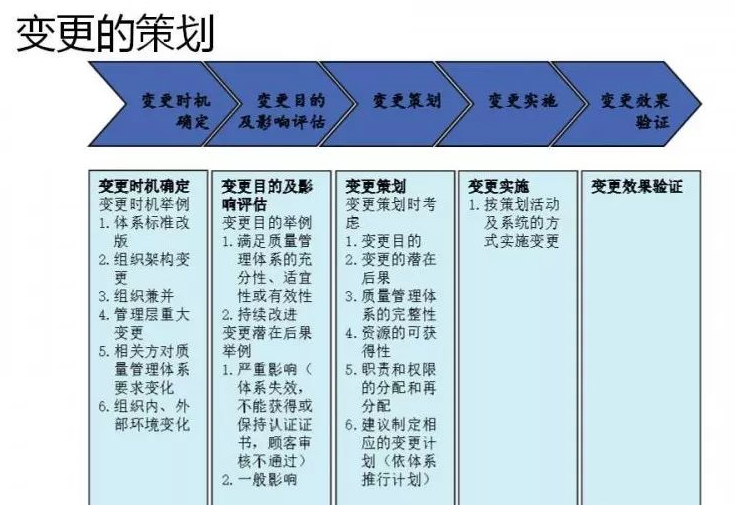 变更的策划

变更时机确定

变更目的及影响评估

变更策划

变更实施

变更效果验证

变更时机确定
变更时机举例
1.体系标准改版
2.组织架构变更
3.组织兼并
4.管理层重大变更
5.相关方对质量管理体系要求变化
6.组织内、外部环境变化

变更目的及影响评估
变更目的举例
1.满足质量管理体系的充分性、适宜性或有效性
2.持续改进
变更潜在后果举例
1.严重影响（体系失效，不能获得或保持认证证书，顾客审核不通过）
2.一般影响

变更策划
变更策划时考虑
1.变更目的
2.变更的潜在后果
3.质量管理体系的完整性
4.资源的可获得性
5.职责和权限的分配和再分配
6.建议制定相应的变更计划（依体系推行计划）

变更实施
1.按策划活动及系统的方式实施变更

变更效果验证